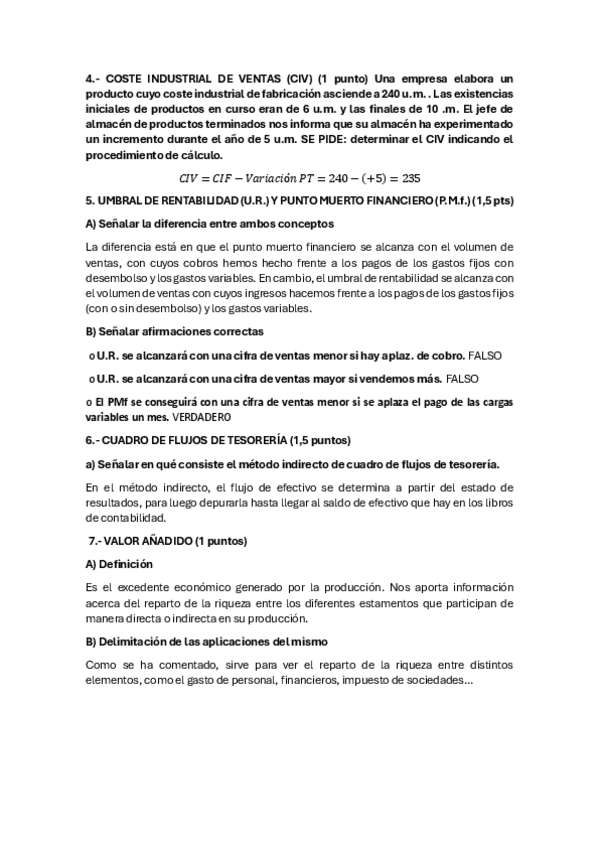 4.- COSTE INDUSTRIAL DE VENTAS (CIV) (1 punto) Una empresa elabora un producto cuyo coste industrial de fabricación asciende a 240 u.m. . Las existencias iniciales de productos en curso eran de 6 u.m. y las finales de 10 .m. El jefe de almacén de productos terminados nos informa que su almacén ha experimentado un incremento durante el año de 5 u.m. SE PIDE: determinar el CIV indicando el procedimiento de cálculo.

$CIV = CIF - Variación\ PT = 240 - (+5) = 235$

5. UMBRAL DE RENTABILIDAD (U.R.) Y PUNTO MUERTO FINANCIERO (P.M.f.) (1,5 pts)

A) Señalar la diferencia entre ambos conceptos

La diferencia está en que el punto muerto financiero se alcanza con el volumen de ventas, con cuyos cobros hemos hecho frente a los pagos de los gastos fijos con desembolso y los gastos variables. En cambio, el umbral de rentabilidad se alcanza con el volumen de ventas con cuyos ingresos hacemos frente a los pagos de los gastos fijos (con o sin desembolso) y los gastos variables.

B) Señalar afirmaciones correctas

o U.R. se alcanzará con una cifra de ventas menor si hay aplaz. de cobro. FALSO

o U.R. se alcanzará con una cifra de ventas mayor si vendemos más. FALSO

o El PMf se conseguirá con una cifra de ventas menor si se aplaza el pago de las cargas variables un mes. VERDADERO

6.- CUADRO DE FLUJOS DE TESORERÍA (1,5 puntos)

a) Señalar en qué consiste el método indirecto de cuadro de flujos de tesorería.

En el método indirecto, el flujo de efectivo se determina a partir del estado de resultados, para luego depurarla hasta llegar al saldo de efectivo que hay en los libros de contabilidad.

7.- VALOR AÑADIDO (1 puntos)

A) Definición

Es el excedente económico generado por la producción. Nos aporta información acerca del reparto de la riqueza entre los diferentes estamentos que participan de manera directa o indirecta en su producción.

B) Delimitación de las aplicaciones del mismo

Como se ha comentado, sirve para ver el reparto de la riqueza entre distintos elementos, como el gasto de personal, financieros, impuesto de sociedades...